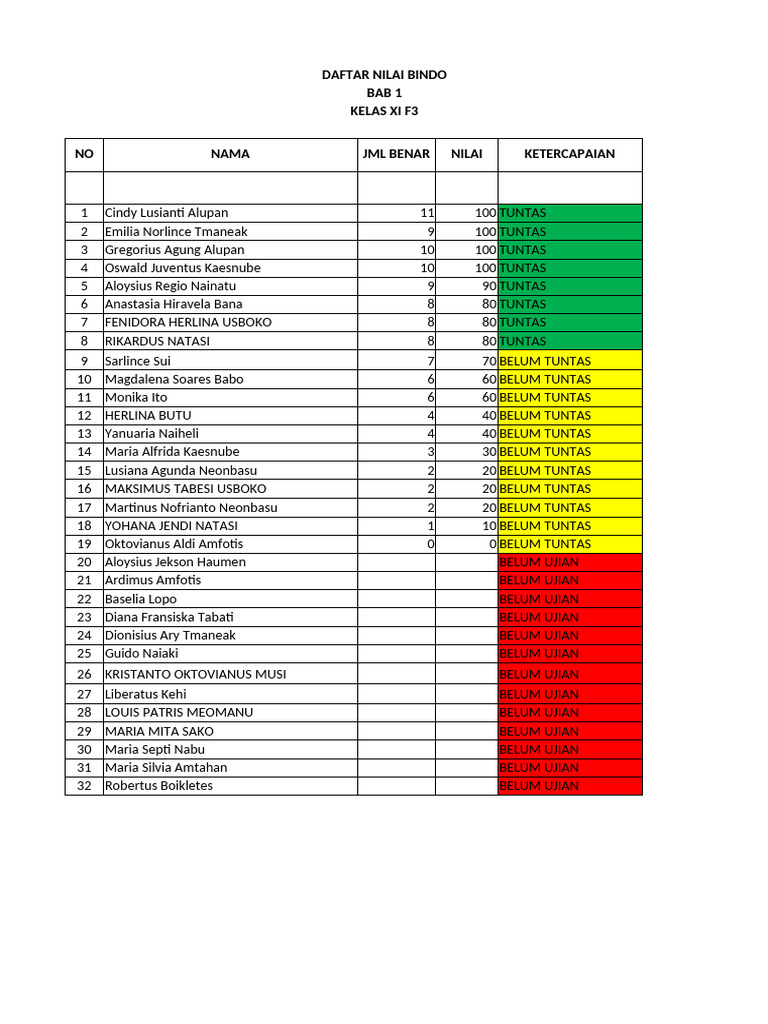 DAFTAR NILAI BINDO
BAB 1
KELAS XI F3

| NO | NAMA | JML BENAR | NILAI | KETERCAPAIAN |
|---|---|---|---|---|
| | | | | |
| 1 | Cindy Lusianti Alupan | 11 | 100 | TUNTAS |
| 2 | Emilia Norlince Tmaneak | 9 | 100 | TUNTAS |
| 3 | Gregorius Agung Alupan | 10 | 100 | TUNTAS |
| 4 | Oswald Juventus Kaesnube | 10 | 100 | TUNTAS |
| 5 | Aloysius Regio Nainatu | 9 | 90 | TUNTAS |
| 6 | Anastasia Hiravela Bana | 8 | 80 | TUNTAS |
| 7 | FENIDORA HERLINA USBOKO | 8 | 80 | TUNTAS |
| 8 | RIKARDUS NATASI | 8 | 80 | TUNTAS |
| 9 | Sarlince Sui | 7 | 70 | BELUM TUNTAS |
| 10 | Magdalena Soares Babo | 6 | 60 | BELUM TUNTAS |
| 11 | Monika Ito | 6 | 60 | BELUM TUNTAS |
| 12 | HERLINA BUTU | 4 | 40 | BELUM TUNTAS |
| 13 | Yanuaria Naiheli | 4 | 40 | BELUM TUNTAS |
| 14 | Maria Alfrida Kaesnube | 3 | 30 | BELUM TUNTAS |
| 15 | Lusiana Agunda Neonbasu | 2 | 20 | BELUM TUNTAS |
| 16 | MAKSIMUS TABESI USBOKO | 2 | 20 | BELUM TUNTAS |
| 17 | Martinus Nofrianto Neonbasu | 2 | 20 | BELUM TUNTAS |
| 18 | YOHANA JENDI NATASI | 1 | 10 | BELUM TUNTAS |
| 19 | Oktovianus Aldi Amfotis | 0 | 0 | BELUM TUNTAS |
| 20 | Aloysius Jekson Haumen | | | BELUM UJIAN |
| 21 | Ardimus Amfotis | | | BELUM UJIAN |
| 22 | Baselia Lopo | | | BELUM UJIAN |
| 23 | Diana Fransiska Tabati | | | BELUM UJIAN |
| 24 | Dionisius Ary Tmaneak | | | BELUM UJIAN |
| 25 | Guido Naiaki | | | BELUM UJIAN |
| 26 | KRISTANTO OKTOVIANUS MUSI | | | BELUM UJIAN |
| 27 | Liberatus Kehi | | | BELUM UJIAN |
| 28 | LOUIS PATRIS MEOMANU | | | BELUM UJIAN |
| 29 | MARIA MITA SAKO | | | BELUM UJIAN |
| 30 | Maria Septi Nabu | | | BELUM UJIAN |
| 31 | Maria Silvia Amtahan | | | BELUM UJIAN |
| 32 | Robertus Boikletes | | | BELUM UJIAN |